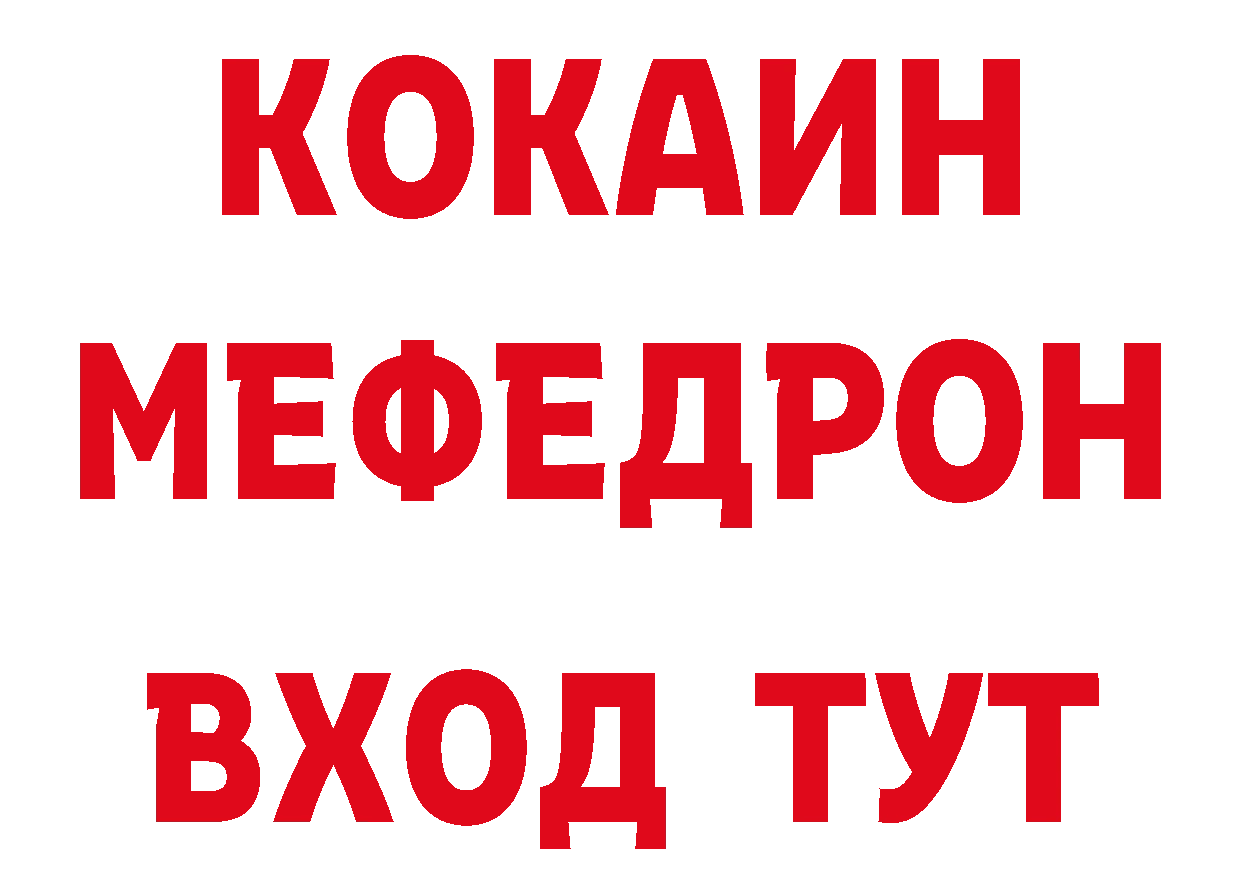 КОКАИН
МЕФЕДРОН
ВХОД ТУТ